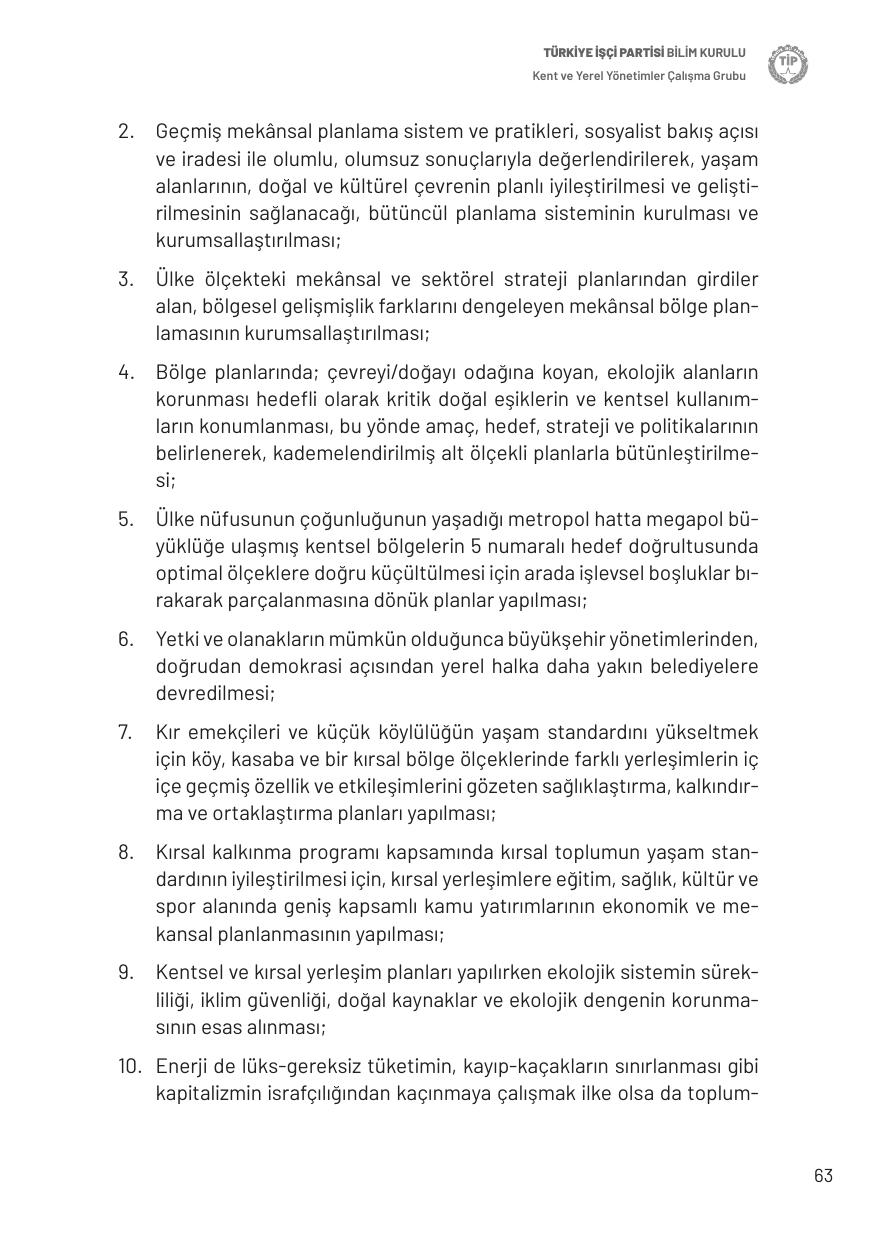 TÜRKİYE İŞÇİ PARTİSİ BİLİM KURULU
Kent ve Yerel Yönetimler Çalışma Grubu

TİP

2. Geçmiş mekânsal planlama sistem ve pratikleri, sosyalist bakış açısı ve iradesi ile olumlu, olumsuz sonuçlarıyla değerlendirilerek, yaşam alanlarının, doğal ve kültürel çevrenin planlı iyileştirilmesi ve geliştirilmesinin sağlanacağı, bütüncül planlama sisteminin kurulması ve kurumsallaştırılması;

3. Ülke ölçekteki mekânsal ve sektörel strateji planlarından girdiler alan, bölgesel gelişmişlik farklarını dengeleyen mekânsal bölge planlamasının kurumsallaştırılması;

4. Bölge planlarında; çevreyi/doğayı odağına koyan, ekolojik alanların korunması hedefli olarak kritik doğal eşiklerin ve kentsel kullanımların konumlanması, bu yönde amaç, hedef, strateji ve politikalarının belirlenerek, kademelendirilmiş alt ölçekli planlarla bütünleştirilmesi;

5. Ülke nüfusunun çoğunluğunun yaşadığı metropol hatta megapol büyüklüğe ulaşmış kentsel bölgelerin 5 numaralı hedef doğrultusunda optimal ölçeklere doğru küçültülmesi için arada işlevsel boşluklar bırakarak parçalanmasına dönük planlar yapılması;

6. Yetki ve olanakların mümkün olduğunca büyükşehir yönetimlerinden, doğrudan demokrasi açısından yerel halka daha yakın belediyelere devredilmesi;

7. Kır emekçileri ve küçük köylülüğün yaşam standardını yükseltmek için köy, kasaba ve bir kırsal bölge ölçeklerinde farklı yerleşimlerin iç içe geçmiş özellik ve etkileşimlerini gözeten sağlıklaştırma, kalkındırma ve ortaklaştırma planları yapılması;

8. Kırsal kalkınma programı kapsamında kırsal toplumun yaşam standardının iyileştirilmesi için, kırsal yerleşimlere eğitim, sağlık, kültür ve spor alanında geniş kapsamlı kamu yatırımlarının ekonomik ve mekansal planlanmasının yapılması;

9. Kentsel ve kırsal yerleşim planları yapılırken ekolojik sistemin sürekliliği, iklim güvenliği, doğal kaynaklar ve ekolojik dengenin korunmasının esas alınması;

10. Enerji de lüks-gereksiz tüketimin, kayıp-kaçakların sınırlanması gibi kapitalizmin israfçılığından kaçınmaya çalışmak ilke olsa da toplum-

63